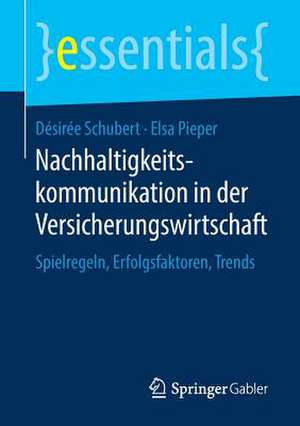 }essentials{

Désirée Schubert · Elsa Pieper

Nachhaltigkeitskommunikation in der Versicherungswirtschaft

Spielregeln, Erfolgsfaktoren, Trends

Springer Gabler